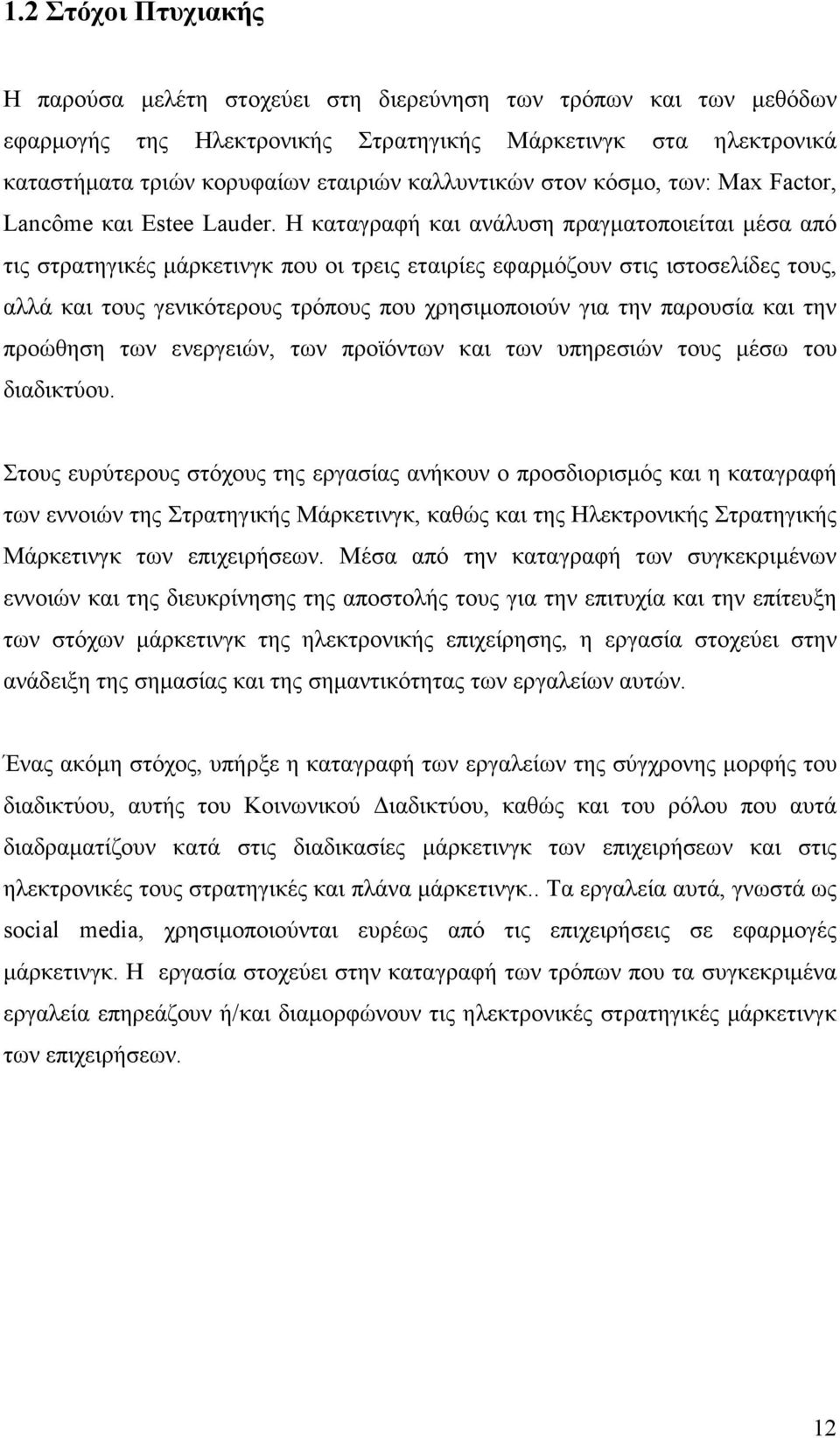 1.2 Στόχοι Πτυχιακής

Η παρούσα μελέτη στοχεύει στη διερεύνηση των τρόπων και των μεθόδων εφαρμογής της Ηλεκτρονικής Στρατηγικής Μάρκετινγκ στα ηλεκτρονικά καταστήματα τριών κορυφαίων εταιριών καλλυντικών στον κόσμο, των: Max Factor, Lancôme και Estee Lauder. Η καταγραφή και ανάλυση πραγματοποιείται μέσα από τις στρατηγικές μάρκετινγκ που οι τρεις εταιρίες εφαρμόζουν στις ιστοσελίδες τους, αλλά και τους γενικότερους τρόπους που χρησιμοποιούν για την παρουσία και την προώθηση των ενεργειών, των προϊόντων και των υπηρεσιών τους μέσω του διαδικτύου.

Στους ευρύτερους στόχους της εργασίας ανήκουν ο προσδιορισμός και η καταγραφή των εννοιών της Στρατηγικής Μάρκετινγκ, καθώς και της Ηλεκτρονικής Στρατηγικής Μάρκετινγκ των επιχειρήσεων. Μέσα από την καταγραφή των συγκεκριμένων εννοιών και της διευκρίνησης της αποστολής τους για την επιτυχία και την επίτευξη των στόχων μάρκετινγκ της ηλεκτρονικής επιχείρησης, η εργασία στοχεύει στην ανάδειξη της σημασίας και της σημαντικότητας των εργαλείων αυτών.

Ένας ακόμη στόχος, υπήρξε η καταγραφή των εργαλείων της σύγχρονης μορφής του διαδικτύου, αυτής του Κοινωνικού Διαδικτύου, καθώς και του ρόλου που αυτά διαδραματίζουν κατά στις διαδικασίες μάρκετινγκ των επιχειρήσεων και στις ηλεκτρονικές τους στρατηγικές και πλάνα μάρκετινγκ.. Τα εργαλεία αυτά, γνωστά ως social media, χρησιμοποιούνται ευρέως από τις επιχειρήσεις σε εφαρμογές μάρκετινγκ. Η εργασία στοχεύει στην καταγραφή των τρόπων που τα συγκεκριμένα εργαλεία επηρεάζουν ή/και διαμορφώνουν τις ηλεκτρονικές στρατηγικές μάρκετινγκ των επιχειρήσεων.

12